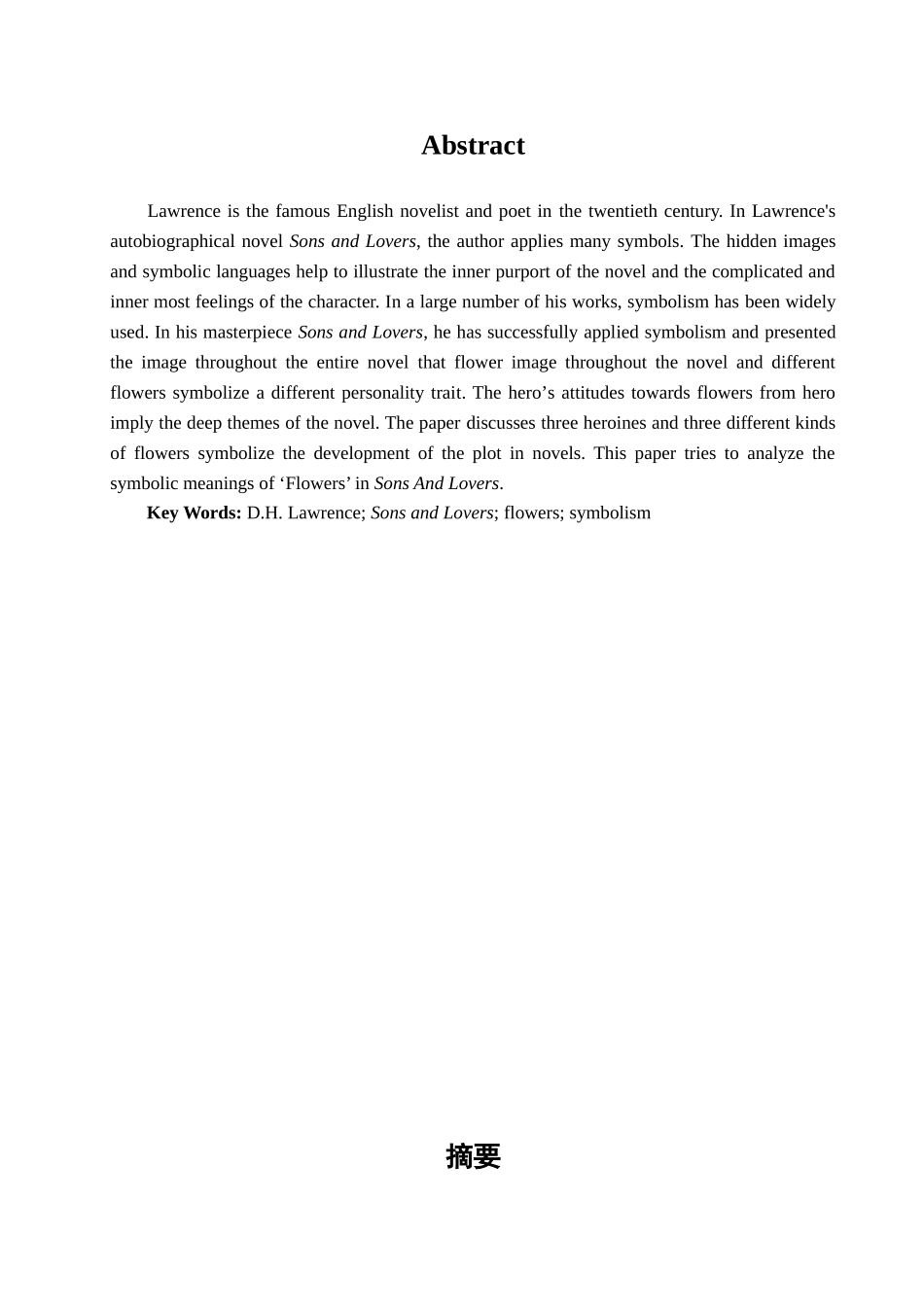 Abstract

Lawrence is the famous English novelist and poet in the twentieth century. In Lawrence's autobiographical novel Sons and Lovers, the author applies many symbols. The hidden images and symbolic languages help to illustrate the inner purport of the novel and the complicated and inner most feelings of the character. In a large number of his works, symbolism has been widely used. In his masterpiece Sons and Lovers, he has successfully applied symbolism and presented the image throughout the entire novel that flower image throughout the novel and different flowers symbolize a different personality trait. The hero’s attitudes towards flowers from hero imply the deep themes of the novel. The paper discusses three heroines and three different kinds of flowers symbolize the development of the plot in novels. This paper tries to analyze the symbolic meanings of ‘Flowers’ in Sons And Lovers.

Key Words: D.H. Lawrence; Sons and Lovers; flowers; symbolism

摘要